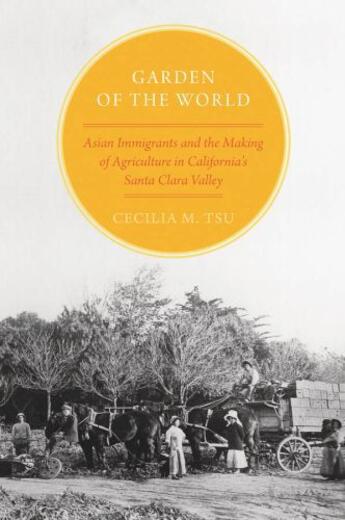 GARDEN OF THE WORLD

Asian Immigrants and the Making of Agriculture in California's Santa Clara Valley

CECILIA M. TSU